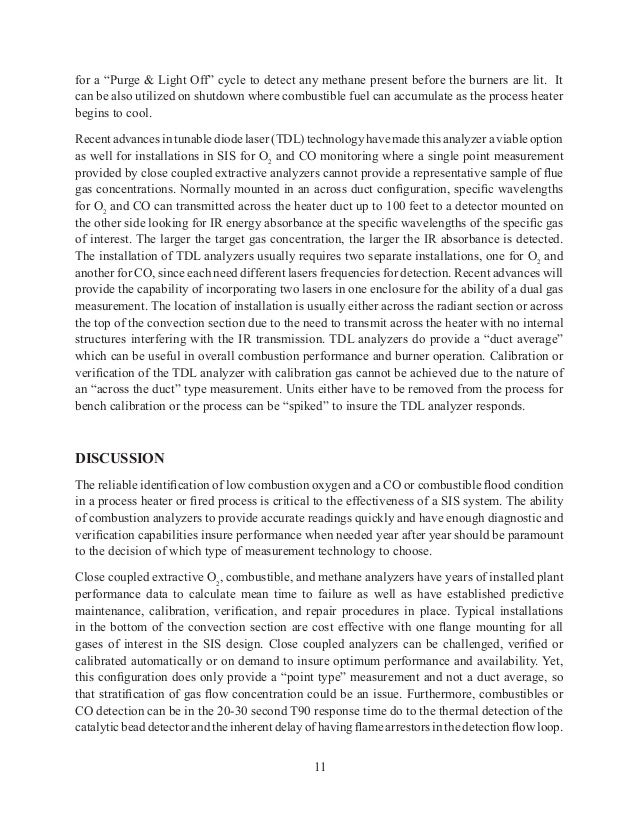 for a “Purge & Light Off” cycle to detect any methane present before the burners are lit. It can be also utilized on shutdown where combustible fuel can accumulate as the process heater begins to cool.

Recent advances in tunable diode laser (TDL) technology have made this analyzer a viable option as well for installations in SIS for $O_2$ and CO monitoring where a single point measurement provided by close coupled extractive analyzers cannot provide a representative sample of flue gas concentrations. Normally mounted in an across duct configuration, specific wavelengths for $O_2$ and CO can transmitted across the heater duct up to 100 feet to a detector mounted on the other side looking for IR energy absorbance at the specific wavelengths of the specific gas of interest. The larger the target gas concentration, the larger the IR absorbance is detected. The installation of TDL analyzers usually requires two separate installations, one for $O_2$ and another for CO, since each need different lasers frequencies for detection. Recent advances will provide the capability of incorporating two lasers in one enclosure for the ability of a dual gas measurement. The location of installation is usually either across the radiant section or across the top of the convection section due to the need to transmit across the heater with no internal structures interfering with the IR transmission. TDL analyzers do provide a “duct average” which can be useful in overall combustion performance and burner operation. Calibration or verification of the TDL analyzer with calibration gas cannot be achieved due to the nature of an “across the duct” type measurement. Units either have to be removed from the process for bench calibration or the process can be “spiked” to insure the TDL analyzer responds.

DISCUSSION

The reliable identification of low combustion oxygen and a CO or combustible flood condition in a process heater or fired process is critical to the effectiveness of a SIS system. The ability of combustion analyzers to provide accurate readings quickly and have enough diagnostic and verification capabilities insure performance when needed year after year should be paramount to the decision of which type of measurement technology to choose.

Close coupled extractive $O_2$, combustible, and methane analyzers have years of installed plant performance data to calculate mean time to failure as well as have established predictive maintenance, calibration, verification, and repair procedures in place. Typical installations in the bottom of the convection section are cost effective with one flange mounting for all gases of interest in the SIS design. Close coupled analyzers can be challenged, verified or calibrated automatically or on demand to insure optimum performance and availability. Yet, this configuration does only provide a “point type” measurement and not a duct average, so that stratification of gas flow concentration could be an issue. Furthermore, combustibles or CO detection can be in the 20-30 second T90 response time do to the thermal detection of the catalytic bead detector and the inherent delay of having flame arrestors in the detection flow loop.

11